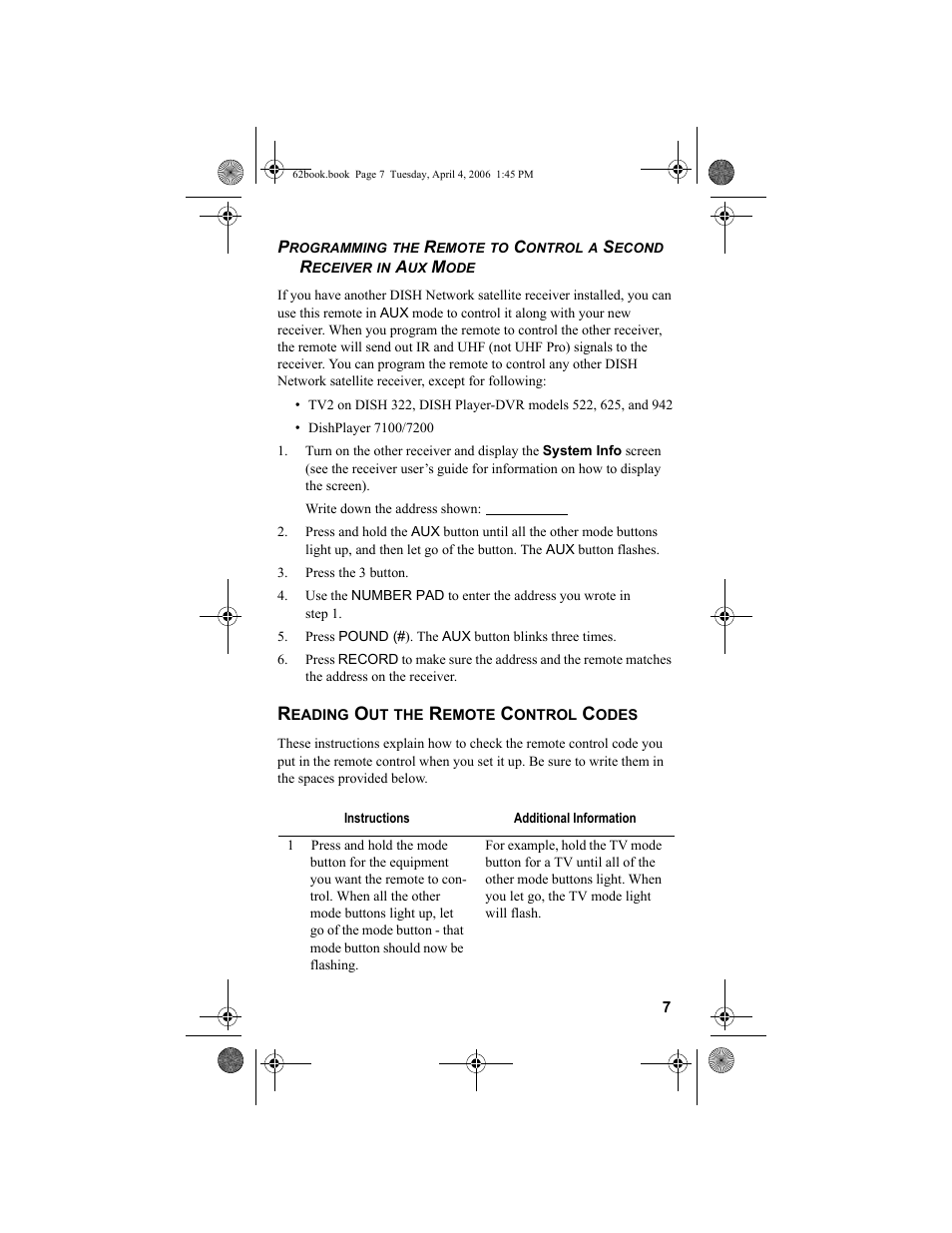 62book.book Page 7 Tuesday, April 4, 2006 1:45 PM

PROGRAMMING THE REMOTE TO CONTROL A SECOND RECEIVER IN AUX MODE

If you have another DISH Network satellite receiver installed, you can use this remote in AUX mode to control it along with your new receiver. When you program the remote to control the other receiver, the remote will send out IR and UHF (not UHF Pro) signals to the receiver. You can program the remote to control any other DISH Network satellite receiver, except for following:

• TV2 on DISH 322, DISH Player-DVR models 522, 625, and 942
• DishPlayer 7100/7200

1. Turn on the other receiver and display the System Info screen (see the receiver user's guide for information on how to display the screen).

Write down the address shown: ___________

2. Press and hold the AUX button until all the other mode buttons light up, and then let go of the button. The AUX button flashes.
3. Press the 3 button.
4. Use the NUMBER PAD to enter the address you wrote in step 1.
5. Press POUND (#). The AUX button blinks three times.
6. Press RECORD to make sure the address and the remote matches the address on the receiver.

READING OUT THE REMOTE CONTROL CODES

These instructions explain how to check the remote control code you put in the remote control when you set it up. Be sure to write them in the spaces provided below.

| | Instructions | Additional Information |
|---|---|---|
| 1 | Press and hold the mode button for the equipment you want the remote to control. When all the other mode buttons light up, let go of the mode button - that mode button should now be flashing. | For example, hold the TV mode button for a TV until all of the other mode buttons light. When you let go, the TV mode light will flash. |

7